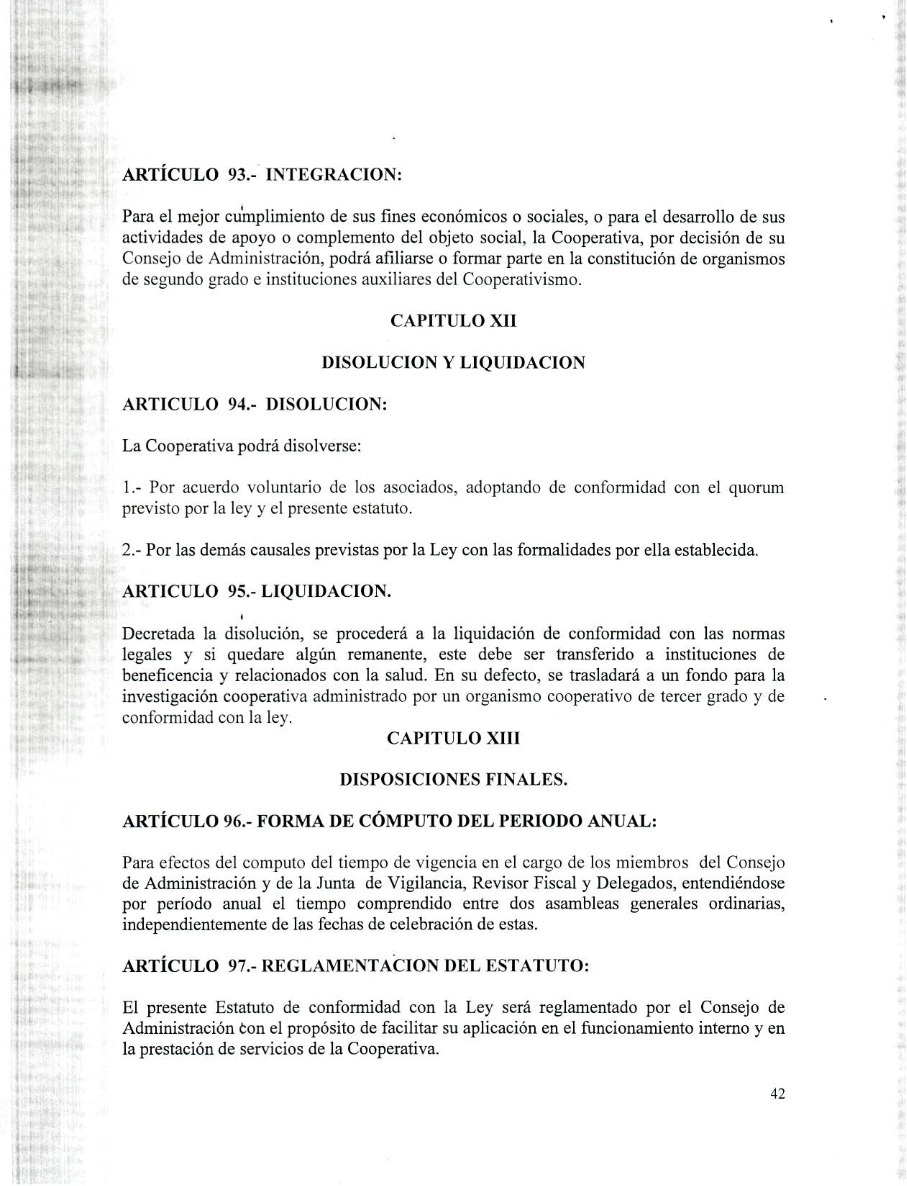 ARTÍCULO 93.- INTEGRACION:

Para el mejor cumplimiento de sus fines económicos o sociales, o para el desarrollo de sus actividades de apoyo o complemento del objeto social, la Cooperativa, por decisión de su Consejo de Administración, podrá afiliarse o formar parte en la constitución de organismos de segundo grado e instituciones auxiliares del Cooperativismo.

CAPITULO XII

DISOLUCION Y LIQUIDACION

ARTICULO 94.- DISOLUCION:

La Cooperativa podrá disolverse:

1.- Por acuerdo voluntario de los asociados, adoptando de conformidad con el quorum previsto por la ley y el presente estatuto.

2.- Por las demás causales previstas por la Ley con las formalidades por ella establecida.

ARTICULO 95.- LIQUIDACION.

Decretada la disolución, se procederá a la liquidación de conformidad con las normas legales y si quedare algún remanente, este debe ser transferido a instituciones de beneficencia y relacionados con la salud. En su defecto, se trasladará a un fondo para la investigación cooperativa administrado por un organismo cooperativo de tercer grado y de conformidad con la ley.

CAPITULO XIII

DISPOSICIONES FINALES.

ARTÍCULO 96.- FORMA DE CÓMPUTO DEL PERIODO ANUAL:

Para efectos del computo del tiempo de vigencia en el cargo de los miembros del Consejo de Administración y de la Junta de Vigilancia, Revisor Fiscal y Delegados, entendiéndose por período anual el tiempo comprendido entre dos asambleas generales ordinarias, independientemente de las fechas de celebración de estas.

ARTÍCULO 97.- REGLAMENTACION DEL ESTATUTO:

El presente Estatuto de conformidad con la Ley será reglamentado por el Consejo de Administración con el propósito de facilitar su aplicación en el funcionamiento interno y en la prestación de servicios de la Cooperativa.

42